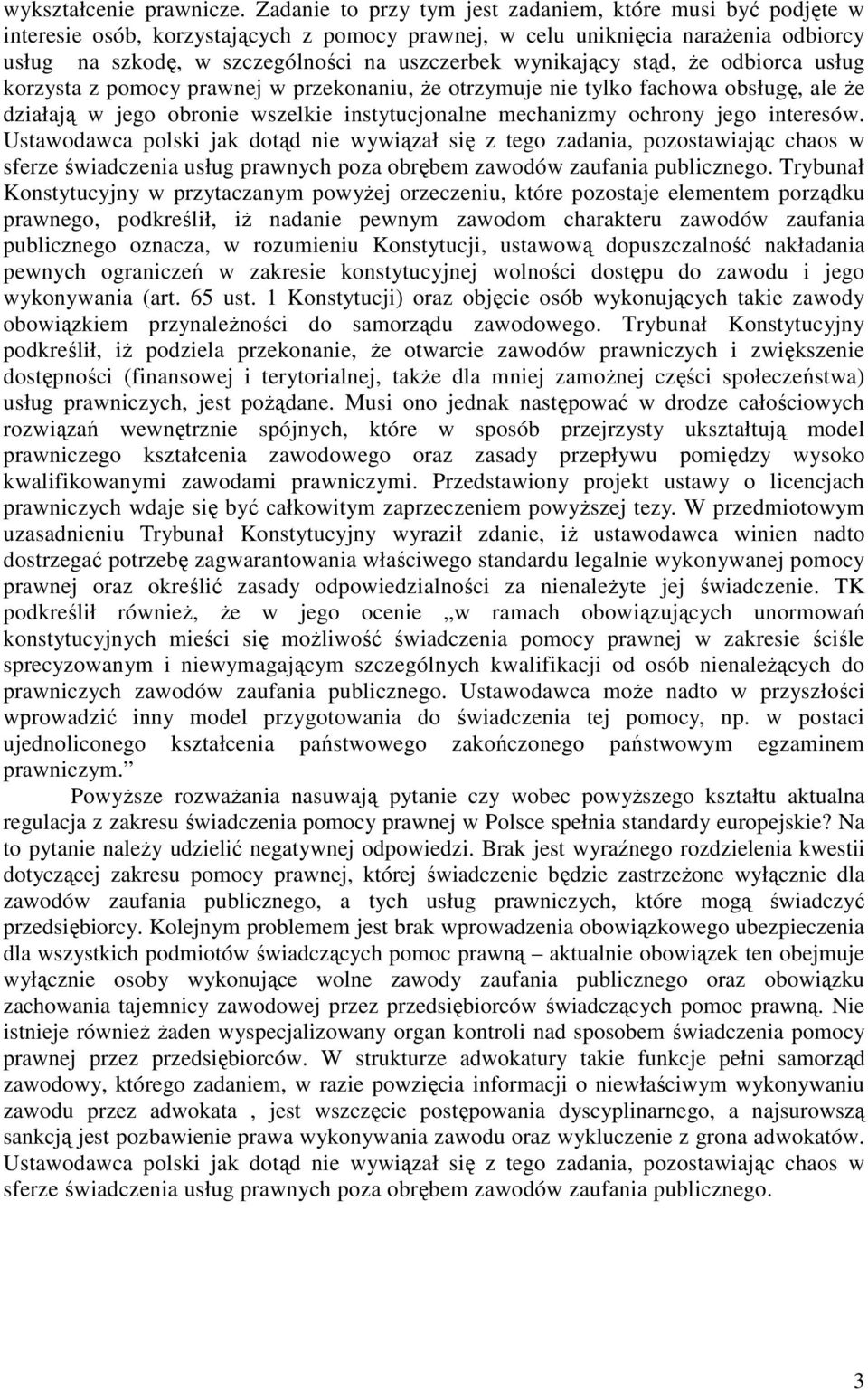 wykształcenie prawnicze. Zadanie to przy tym jest zadaniem, które musi być podjęte w interesie osób, korzystających z pomocy prawnej, w celu uniknięcia narażenia odbiorcy usług na szkodę, w szczególności na uszczerbek wynikający stąd, że odbiorca usług korzysta z pomocy prawnej w przekonaniu, że otrzymuje nie tylko fachowa obsługę, ale że działają w jego obronie wszelkie instytucjonalne mechanizmy ochrony jego interesów. Ustawodawca polski jak dotąd nie wywiązał się z tego zadania, pozostawiając chaos w sferze świadczenia usług prawnych poza obrębem zawodów zaufania publicznego. Trybunał Konstytucyjny w przytaczanym powyżej orzeczeniu, które pozostaje elementem porządku prawnego, podkreślił, iż nadanie pewnym zawodom charakteru zawodów zaufania publicznego oznacza, w rozumieniu Konstytucji, ustawową dopuszczalność nakładania pewnych ograniczeń w zakresie konstytucyjnej wolności dostępu do zawodu i jego wykonywania (art. 65 ust. 1 Konstytucji) oraz objęcie osób wykonujących takie zawody obowiązkiem przynależności do samorządu zawodowego. Trybunał Konstytucyjny podkreślił, iż podziela przekonanie, że otwarcie zawodów prawniczych i zwiększenie dostępności (finansowej i terytorialnej, także dla mniej zamożnej części społeczeństwa) usług prawniczych, jest pożądane. Musi ono jednak następować w drodze całościowych rozwiązań wewnętrznie spójnych, które w sposób przejrzysty ukształtują model prawniczego kształcenia zawodowego oraz zasady przepływu pomiędzy wysoko kwalifikowanymi zawodami prawniczymi. Przedstawiony projekt ustawy o licencjach prawniczych wdaje się być całkowitym zaprzeczeniem powyższej tezy. W przedmiotowym uzasadnieniu Trybunał Konstytucyjny wyraził zdanie, iż ustawodawca winien nadto dostrzegać potrzebę zagwarantowania właściwego standardu legalnie wykonywanej pomocy prawnej oraz określić zasady odpowiedzialności za nienależyte jej świadczenie. TK podkreślił również, że w jego ocenie „w ramach obowiązujących unormowań konstytucyjnych mieści się możliwość świadczenia pomocy prawnej w zakresie ściśle sprecyzowanym i niewymagającym szczególnych kwalifikacji od osób nienależących do prawniczych zawodów zaufania publicznego. Ustawodawca może nadto w przyszłości wprowadzić inny model przygotowania do świadczenia tej pomocy, np. w postaci ujednoliconego kształcenia państwowego zakończonego państwowym egzaminem prawniczym.”

Powyższe rozważania nasuwają pytanie czy wobec powyższego kształtu aktualna regulacja z zakresu świadczenia pomocy prawnej w Polsce spełnia standardy europejskie? Na to pytanie należy udzielić negatywnej odpowiedzi. Brak jest wyraźnego rozdzielenia kwestii dotyczącej zakresu pomocy prawnej, której świadczenie będzie zastrzeżone wyłącznie dla zawodów zaufania publicznego, a tych usług prawniczych, które mogą świadczyć przedsiębiorcy. Kolejnym problemem jest brak wprowadzenia obowiązkowego ubezpieczenia dla wszystkich podmiotów świadczących pomoc prawną – aktualnie obowiązek ten obejmuje wyłącznie osoby wykonujące wolne zawody zaufania publicznego oraz obowiązku zachowania tajemnicy zawodowej przez przedsiębiorców świadczących pomoc prawną. Nie istnieje również żaden wyspecjalizowany organ kontroli nad sposobem świadczenia pomocy prawnej przez przedsiębiorców. W strukturze adwokatury takie funkcje pełni samorząd zawodowy, którego zadaniem, w razie powzięcia informacji o niewłaściwym wykonywaniu zawodu przez adwokata , jest wszczęcie postępowania dyscyplinarnego, a najsurowszą sankcją jest pozbawienie prawa wykonywania zawodu oraz wykluczenie z grona adwokatów. Ustawodawca polski jak dotąd nie wywiązał się z tego zadania, pozostawiając chaos w sferze świadczenia usług prawnych poza obrębem zawodów zaufania publicznego.

3